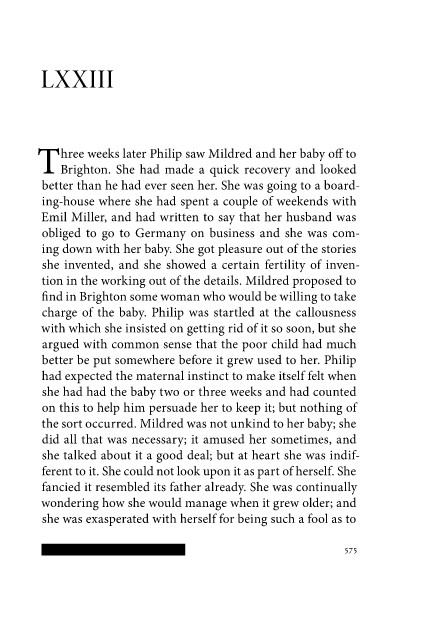 LXXIII

Three weeks later Philip saw Mildred and her baby off to Brighton. She had made a quick recovery and looked better than he had ever seen her. She was going to a boarding-house where she had spent a couple of weekends with Emil Miller, and had written to say that her husband was obliged to go to Germany on business and she was coming down with her baby. She got pleasure out of the stories she invented, and she showed a certain fertility of invention in the working out of the details. Mildred proposed to find in Brighton some woman who would be willing to take charge of the baby. Philip was startled at the callousness with which she insisted on getting rid of it so soon, but she argued with common sense that the poor child had much better be put somewhere before it grew used to her. Philip had expected the maternal instinct to make itself felt when she had had the baby two or three weeks and had counted on this to help him persuade her to keep it; but nothing of the sort occurred. Mildred was not unkind to her baby; she did all that was necessary; it amused her sometimes, and she talked about it a good deal; but at heart she was indifferent to it. She could not look upon it as part of herself. She fancied it resembled its father already. She was continually wondering how she would manage when it grew older; and she was exasperated with herself for being such a fool as to

575